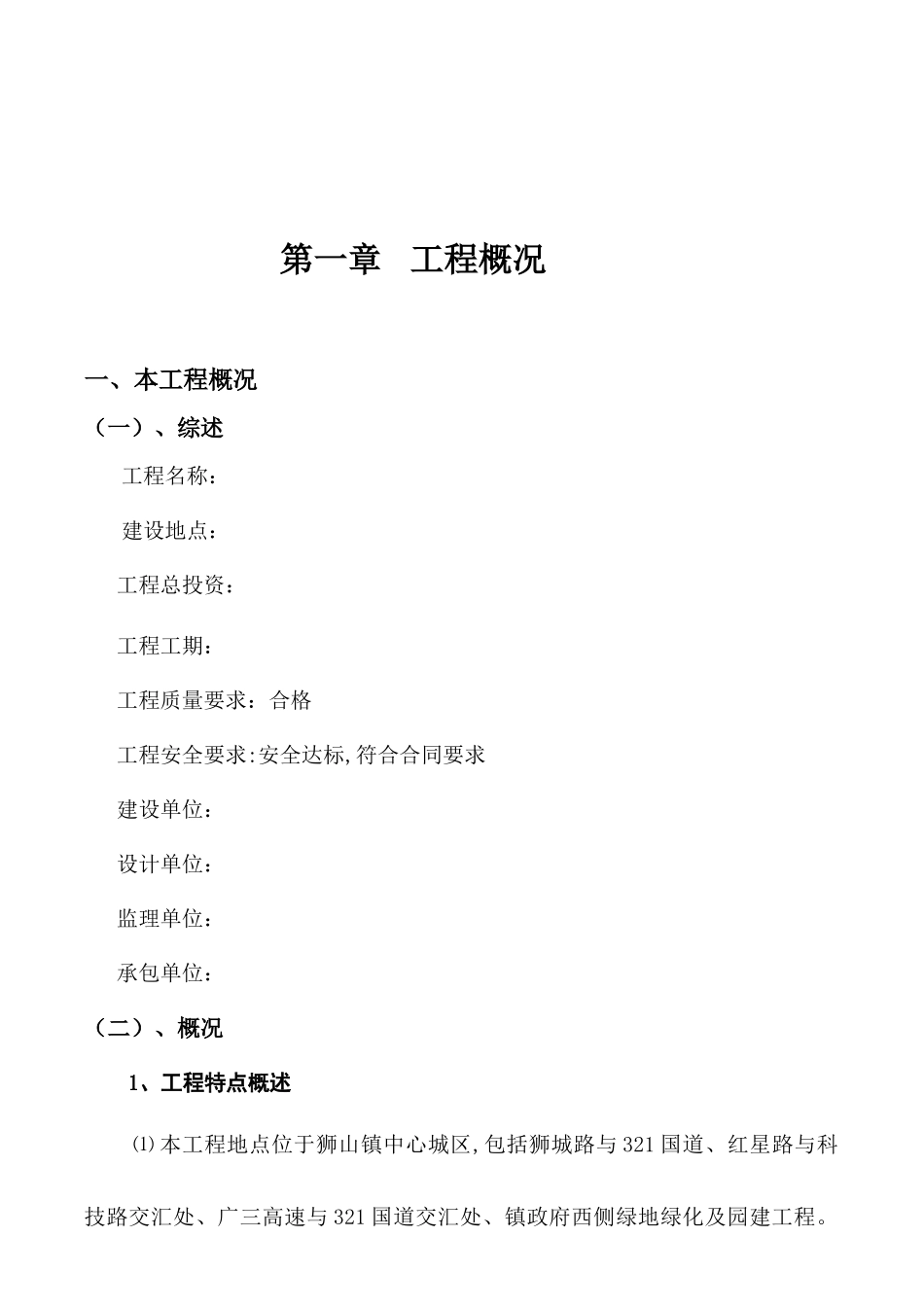 第一章　工程概况

一、本工程概况

（一）、综述

工程名称：

建设地点：

工程总投资：

工程工期：

工程质量要求：合格

工程安全要求:安全达标,符合合同要求

建设单位：

设计单位：

监理单位：

承包单位：

（二）、概况

1、工程特点概述

⑴本工程地点位于狮山镇中心城区,包括狮城路与321国道、红星路与科技路交汇处、广三高速与321国道交汇处、镇政府西侧绿地绿化及园建工程。